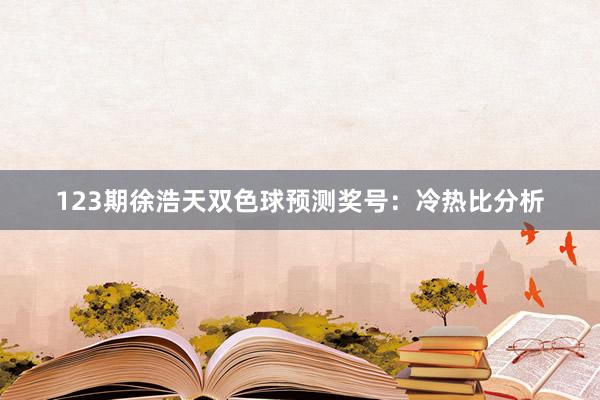 123期徐浩天双色球预测奖号：冷热比分析